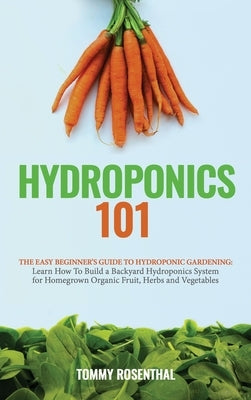 HYDROPONICS
101

THE EASY BEGINNER'S GUIDE TO HYDROPONIC GARDENING:
Learn How To Build a Backyard Hydroponics System for Homegrown Organic Fruit, Herbs and Vegetables

TOMMY ROSENTHAL